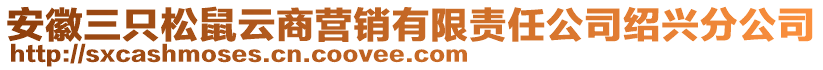 安徽三只松鼠云商营销有限责任公司绍兴分公司
http://sxcashmoses.cn.coovee.com